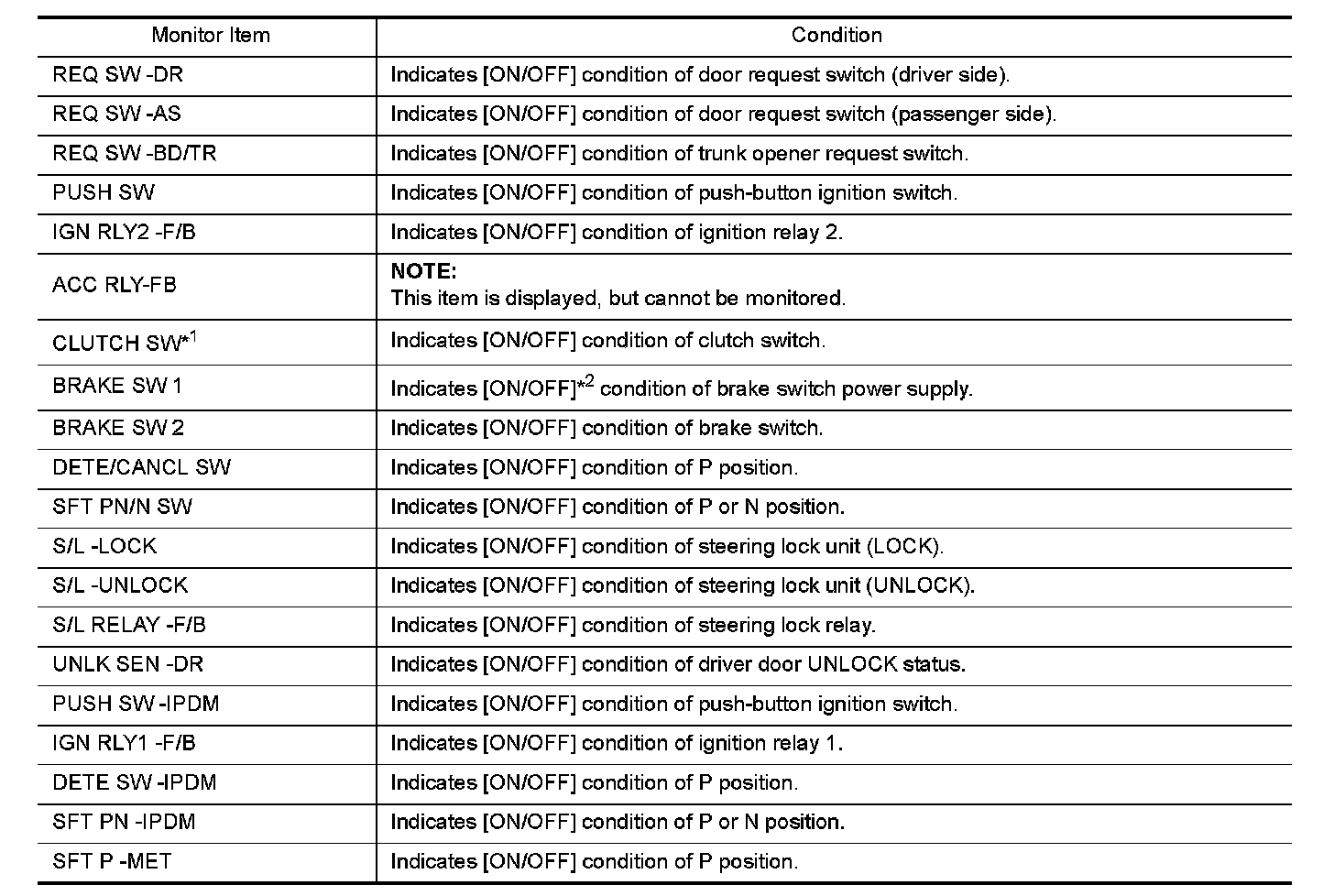 | Monitor Item | Condition |
|---|---|
| REQ SW -DR | Indicates [ON/OFF] condition of door request switch (driver side). |
| REQ SW -AS | Indicates [ON/OFF] condition of door request switch (passenger side). |
| REQ SW -BD/TR | Indicates [ON/OFF] condition of trunk opener request switch. |
| PUSH SW | Indicates [ON/OFF] condition of push-button ignition switch. |
| IGN RLY2 -F/B | Indicates [ON/OFF] condition of ignition relay 2. |
| ACC RLY-FB | **NOTE:** This item is displayed, but cannot be monitored. |
| CLUTCH SW$^{*1}$ | Indicates [ON/OFF] condition of clutch switch. |
| BRAKE SW 1 | Indicates [ON/OFF]$^{*2}$ condition of brake switch power supply. |
| BRAKE SW 2 | Indicates [ON/OFF] condition of brake switch. |
| DETE/CANCL SW | Indicates [ON/OFF] condition of P position. |
| SFT PN/N SW | Indicates [ON/OFF] condition of P or N position. |
| S/L -LOCK | Indicates [ON/OFF] condition of steering lock unit (LOCK). |
| S/L -UNLOCK | Indicates [ON/OFF] condition of steering lock unit (UNLOCK). |
| S/L RELAY -F/B | Indicates [ON/OFF] condition of steering lock relay. |
| UNLK SEN -DR | Indicates [ON/OFF] condition of driver door UNLOCK status. |
| PUSH SW -IPDM | Indicates [ON/OFF] condition of push-button ignition switch. |
| IGN RLY1 -F/B | Indicates [ON/OFF] condition of ignition relay 1. |
| DETE SW -IPDM | Indicates [ON/OFF] condition of P position. |
| SFT PN -IPDM | Indicates [ON/OFF] condition of P or N position. |
| SFT P -MET | Indicates [ON/OFF] condition of P position. |